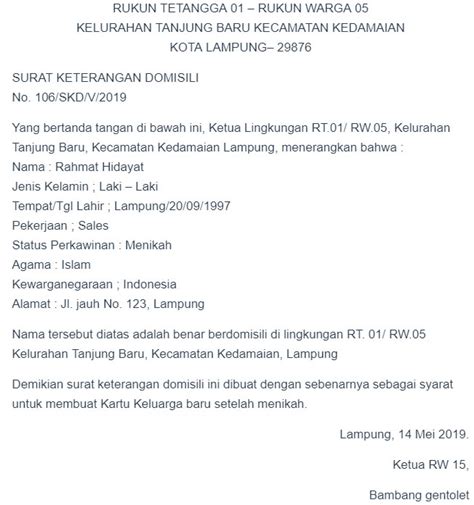 RUKUN TETANGGA 01 – RUKUN WARGA 05
KELURAHAN TANJUNG BARU KECAMATAN KEDAMAIAN
KOTA LAMPUNG– 29876

SURAT KETERANGAN DOMISILI
No. 106/SKD/V/2019

Yang bertanda tangan di bawah ini, Ketua Lingkungan RT.01/ RW.05, Kelurahan Tanjung Baru, Kecamatan Kedamaian Lampung, menerangkan bahwa :
Nama : Rahmat Hidayat
Jenis Kelamin ; Laki – Laki
Tempat/Tgl Lahir ; Lampung/20/09/1997
Pekerjaan ; Sales
Status Perkawinan : Menikah
Agama : Islam
Kewarganegaraan ; Indonesia
Alamat : Jl. jauh No. 123, Lampung

Nama tersebut diatas adalah benar berdomisili di lingkungan RT. 01/ RW.05 Kelurahan Tanjung Baru, Kecamatan Kedamaian, Lampung

Demikian surat keterangan domisili ini dibuat dengan sebenarnya sebagai syarat untuk membuat Kartu Keluarga baru setelah menikah.

Lampung, 14 Mei 2019.

Ketua RW 15,

Bambang gentolet